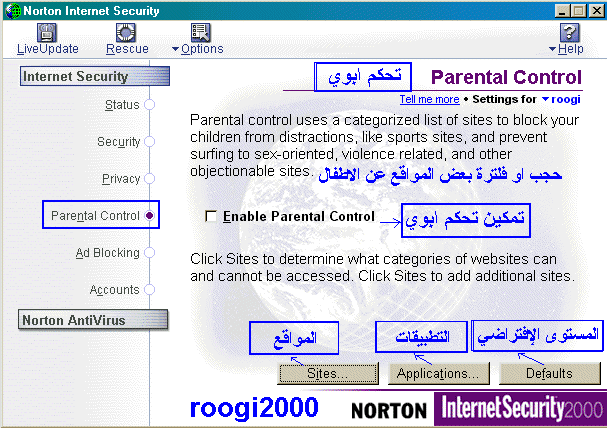 Norton Internet Security

LiveUpdate
Rescue
Options
Help

Internet Security
Status
Security
Privacy
Parental Control
Ad Blocking
Accounts
Norton AntiVirus

تحكم ابوي
Parental Control
Tell me more • Settings for roogi

Parental control uses a categorized list of sites to block your children from distractions, like sports sites, and prevent surfing to sex-oriented, violence related, and other objectionable sites. حجب او فلترة بعض المواقع عن الاطفال

Enable Parental Control
تمكين تحكم ابوي

Click Sites to determine what categories of websites can and cannot be accessed. Click Sites to add additional sites.

المواقع
التطبيقات
المستوى الإفتراضي

Sites...
Applications...
Defaults

roogi2000
NORTON
InternetSecurity2000